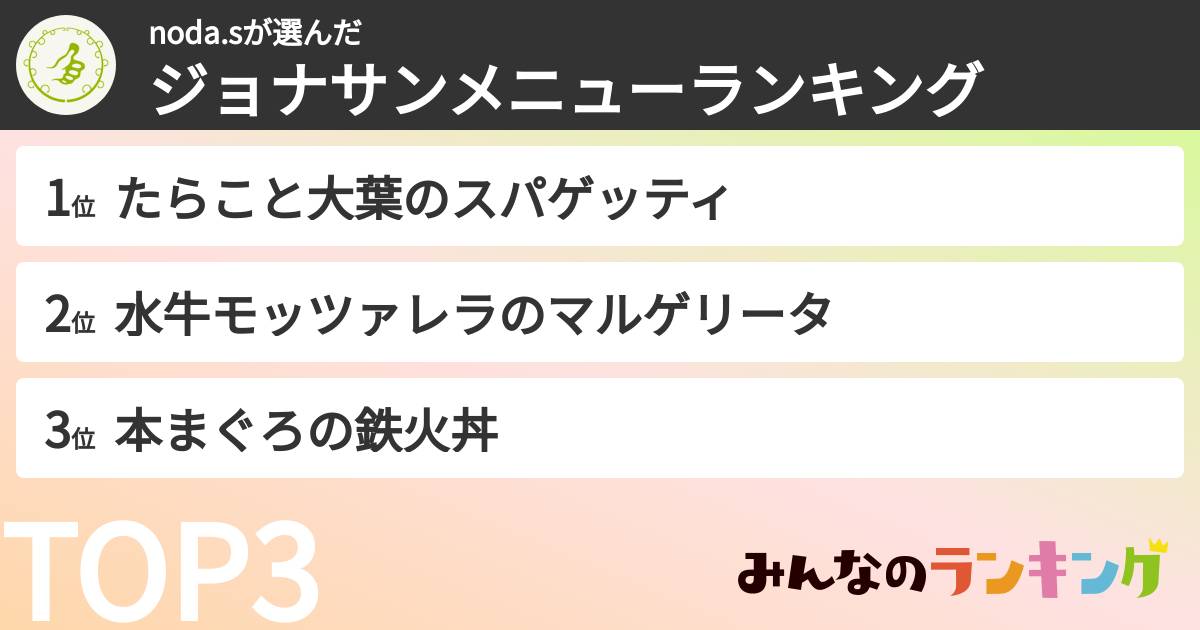 noda.sが選んだ
ジョナサンメニューランキング

1位 たらこと大葉のスパゲッティ

2位 水牛モッツァレラのマルゲリータ

3位 本まぐろの鉄火丼

TOP3

みんなのランキング